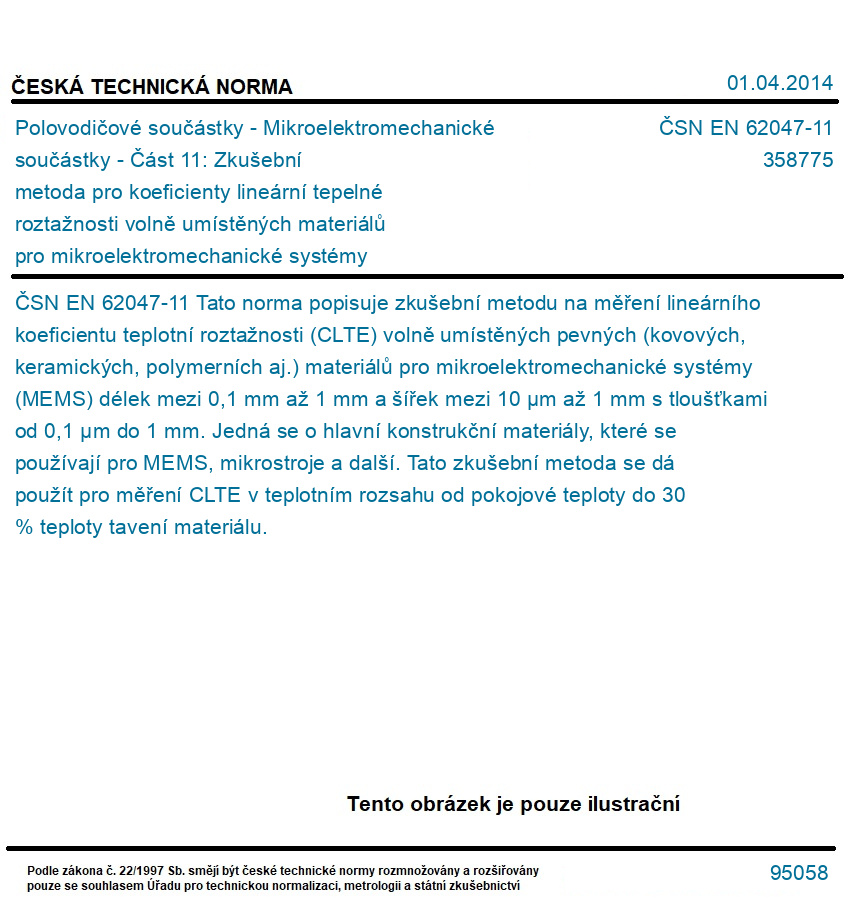 ČESKÁ TECHNICKÁ NORMA

01.04.2014

Polovodičové součástky - Mikroelektromechanické součástky - Část 11: Zkušební metoda pro koeficienty lineární tepelné roztažnosti volně umístěných materiálů pro mikroelektromechanické systémy

ČSN EN 62047-11
358775

ČSN EN 62047-11 Tato norma popisuje zkušební metodu na měření lineárního koeficientu teplotní roztažnosti (CLTE) volně umístěných pevných (kovových, keramických, polymerních aj.) materiálů pro mikroelektromechanické systémy (MEMS) délek mezi 0,1 mm až 1 mm a šířek mezi 10 µm až 1 mm s tloušťkami od 0,1 µm do 1 mm. Jedná se o hlavní konstrukční materiály, které se používají pro MEMS, mikrostroje a další. Tato zkušební metoda se dá použít pro měření CLTE v teplotním rozsahu od pokojové teploty do 30 % teploty tavení materiálu.

Tento obrázek je pouze ilustrační

Podle zákona č. 22/1997 Sb. smějí být české technické normy rozmnožovány a rozšiřovány pouze se souhlasem Úřadu pro technickou normalizaci, metrologii a státní zkušebnictví

95058